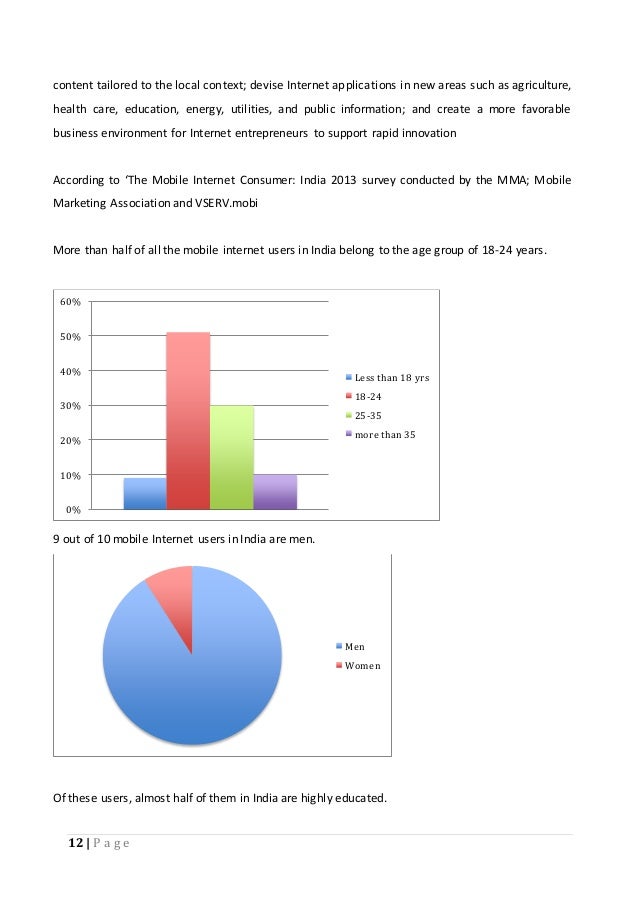 content tailored to the local context; devise Internet applications in new areas such as agriculture, health care, education, energy, utilities, and public information; and create a more favorable business environment for Internet entrepreneurs to support rapid innovation

According to 'The Mobile Internet Consumer: India 2013 survey conducted by the MMA; Mobile Marketing Association and VSERV.mobi

More than half of all the mobile internet users in India belong to the age group of 18-24 years.

60%
50%
40%
30%
20%
10%
0%

Less than 18 yrs
18-24
25-35
more than 35

9 out of 10 mobile Internet users in India are men.

Men
Women

Of these users, almost half of them in India are highly educated.

12 | P a g e